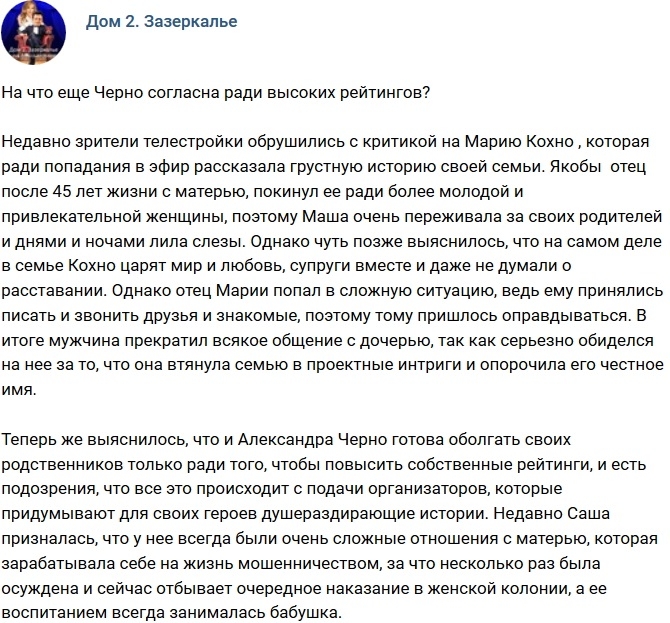 Дом 2. Зазеркалье

На что еще Черно согласна ради высоких рейтингов?

Недавно зрители телестройки обрушились с критикой на Марию Кохно , которая ради попадания в эфир рассказала грустную историю своей семьи. Якобы отец после 45 лет жизни с матерью, покинул ее ради более молодой и привлекательной женщины, поэтому Маша очень переживала за своих родителей и днями и ночами лила слезы. Однако чуть позже выяснилось, что на самом деле в семье Кохно царят мир и любовь, супруги вместе и даже не думали о расставании. Однако отец Марии попал в сложную ситуацию, ведь ему принялись писать и звонить друзья и знакомые, поэтому тому пришлось оправдываться. В итоге мужчина прекратил всякое общение с дочерью, так как серьезно обиделся на нее за то, что она втянула семью в проектные интриги и опорочила его честное имя.

Теперь же выяснилось, что и Александра Черно готова оболгать своих родственников только ради того, чтобы повысить собственные рейтинги, и есть подозрения, что все это происходит с подачи организаторов, которые придумывают для своих героев душераздирающие истории. Недавно Саша призналась, что у нее всегда были очень сложные отношения с матерью, которая зарабатывала себе на жизнь мошенничеством, за что несколько раз была осуждена и сейчас отбывает очередное наказание в женской колонии, а ее воспитанием всегда занималась бабушка.